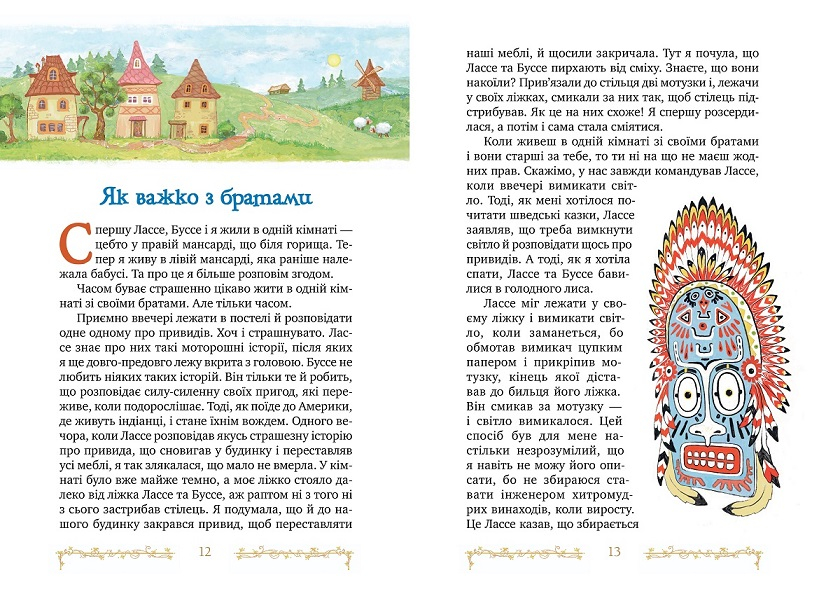 Як важко з братами

Спершу Лассе, Буссе і я жили в одній кімнаті — цебто у правій мансарді, що біля горища. Тепер я живу в лівій мансарді, яка раніше належала бабусі. Та про це я більше розповім згодом.

Часом буває страшенно цікаво жити в одній кімнаті зі своїми братами. Але тільки часом.

Приємно ввечері лежати в постелі й розповідати одне одному про привидів. Хоч і страшнувато. Лассе знає про них такі моторошні історії, після яких я ще довго-предовго лежу вкрита з головою. Буссе не любить ніяких таких історій. Він тільки те й робить, що розповідає силу-силенну своїх пригод, які переживе, коли подорослішає. Тоді, як поїде до Америки, де живуть індіанці, і стане їхнім вождем. Одного вечора, коли Лассе розповідав якусь страшезну історію про привида, що сновигав у будинку і переставляв усі меблі, я так злякалася, що мало не вмерла. У кімнаті було вже майже темно, а моє ліжко стояло далеко від ліжка Лассе та Буссе, аж раптом ні з того ні з сього застрибав стілець. Я подумала, що й до нашого будинку закрався привид, щоб переставляти

12

наші меблі, й щосили закричала. Тут я почула, що Лассе та Буссе пирхають від сміху. Знаєте, що вони накоїли? Прив'язали до стільця дві мотузки і, лежачи у своїх ліжках, смикали за них так, щоб стілець підстрибував. Як це на них схоже! Я спершу розсердилася, а потім і сама стала сміятися.

Коли живеш в одній кімнаті зі своїми братами і вони старші за тебе, то ти ні на що не маєш жодних прав. Скажімо, у нас завжди командував Лассе, коли ввечері вимикати світло. Тоді, як мені хотілося почитати шведські казки, Лассе заявляв, що треба вимкнути світло й розповідати щось про привидів. А тоді, як я хотіла спати, Лассе та Буссе бавилися в голодного лиса.

Лассе міг лежати у своєму ліжку і вимикати світло, коли заманеться, бо обмотав вимикач цупким папером і прикріпив мотузку, кінець якої діставав до бильця його ліжка. Він смикав за мотузку — і світло вимикалося. Цей спосіб був для мене настільки незрозумілий, що я навіть не можу його описати, бо не збираюся ставати інженером хитромудрих винаходів, коли виросту. Це Лассе казав, що збирається

13